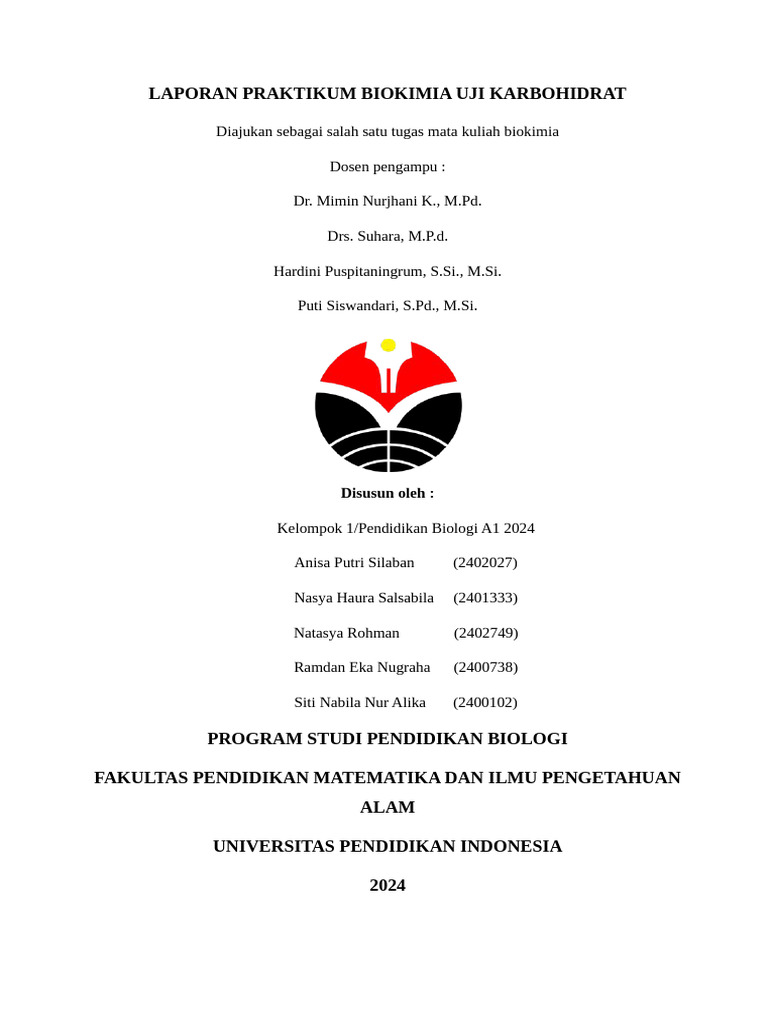 LAPORAN PRAKTIKUM BIOKIMIA UJI KARBOHIDRAT

Diajukan sebagai salah satu tugas mata kuliah biokimia

Dosen pengampu :

Dr. Mimin Nurjhani K., M.Pd.

Drs. Suhara, M.P.d.

Hardini Puspitaningrum, S.Si., M.Si.

Puti Siswandari, S.Pd., M.Si.

Disusun oleh :

Kelompok 1/Pendidikan Biologi A1 2024

Anisa Putri Silaban (2402027)

Nasya Haura Salsabila (2401333)

Natasya Rohman (2402749)

Ramdan Eka Nugraha (2400738)

Siti Nabila Nur Alika (2400102)

PROGRAM STUDI PENDIDIKAN BIOLOGI

FAKULTAS PENDIDIKAN MATEMATIKA DAN ILMU PENGETAHUAN ALAM

UNIVERSITAS PENDIDIKAN INDONESIA

2024